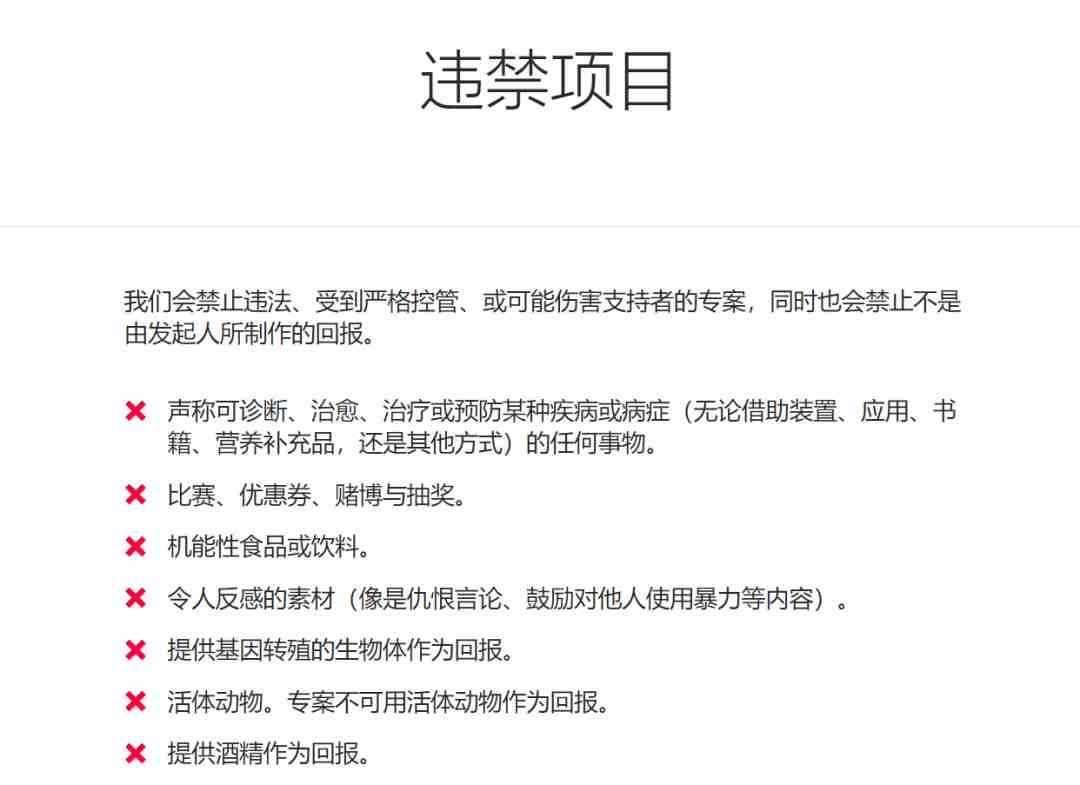 违禁项目

我们会禁止违法、受到严格控管、或可能伤害支持者的专案，同时也会禁止不是由发起人所制作的回报。

✖ 声称可诊断、治愈、治疗或预防某种疾病或病症（无论借助装置、应用、书籍、营养补充品，还是其他方式）的任何事物。

✖ 比赛、优惠券、赌博与抽奖。

✖ 机能性食品或饮料。

✖ 令人反感的素材（像是仇恨言论、鼓励对他人使用暴力等内容）。

✖ 提供基因转殖的生物体作为回报。

✖ 活体动物。专案不可用活体动物作为回报。

✖ 提供酒精作为回报。